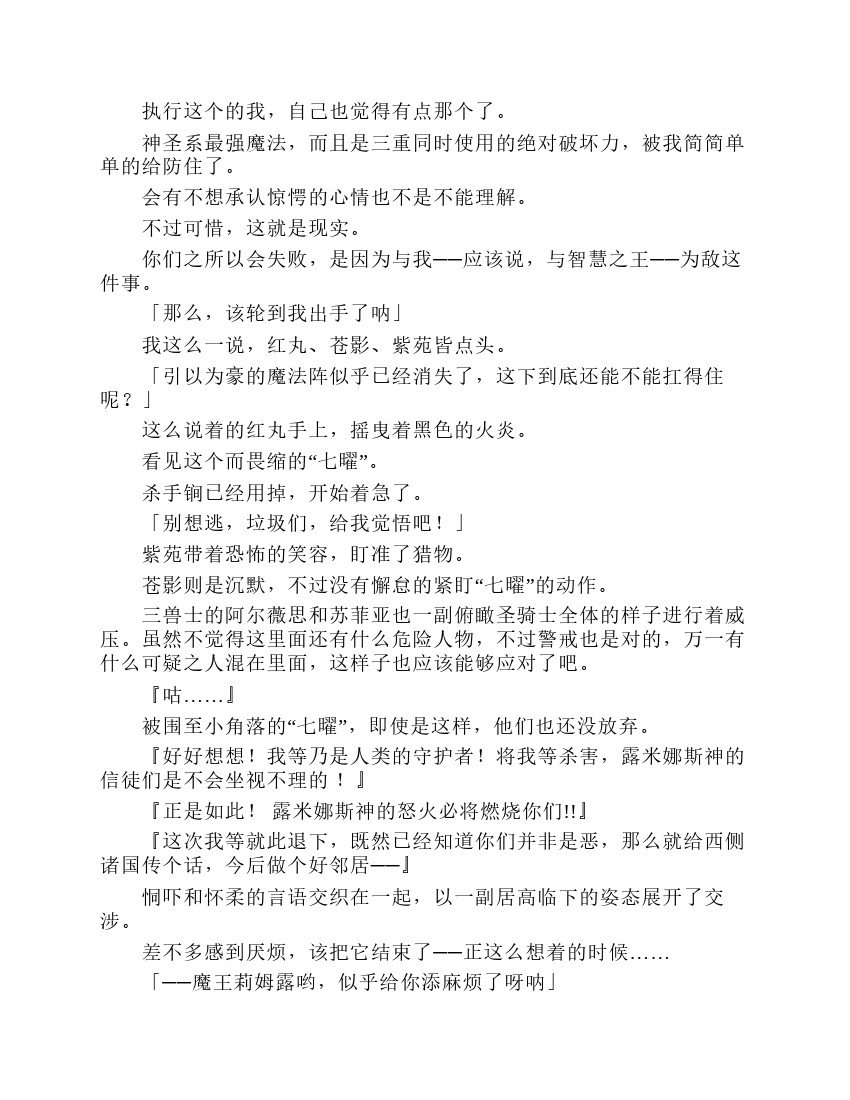 执行这个的我，自己也觉得有点那个了。

神圣系最强魔法，而且是三重同时使用的绝对破坏力，被我简简单单的给防住了。

会有不想承认惊愕的心情也不是不能理解。

不过可惜，这就是现实。

你们之所以会失败，是因为与我——应该说，与智慧之王——为敌这件事。

「那么，该轮到我出手了呐」

我这么一说，红丸、苍影、紫苑皆点头。

「引以为豪的魔法阵似乎已经消失了，这下到底还能不能扛得住呢？」

这么说着的红丸手上，摇曳着黑色的火炎。

看见这个而畏缩的“七曜”。

杀手锏已经用掉，开始着急了。

「别想逃，垃圾们，给我觉悟吧！」

紫苑带着恐怖的笑容，盯准了猎物。

苍影则是沉默，不过没有懈怠的紧盯“七曜”的动作。

三兽士的阿尔薇思和苏菲亚也一副俯瞰圣骑士全体的样子进行着威压。虽然不觉得这里面还有什么危险人物，不过警戒也是对的，万一有什么可疑之人混在里面，这样子也应该能够应对了吧。

『咕……』

被围至小角落的“七曜”，即使是这样，他们也还没放弃。

『好好想想！我等乃是人类的守护者！将我等杀害，露米娜斯神的信徒们是不会坐视不理的！』

『正是如此！ 露米娜斯神的怒火必将燃烧你们!!』

『这次我等就此退下，既然已经知道你们并非是恶，那么就给西侧诸国传个话，今后做个好邻居——』

恫吓和怀柔的言语交织在一起，以一副居高临下的姿态展开了交涉。

差不多感到厌烦，该把它结束了——正这么想着的时候……

「——魔王莉姆露哟，似乎给你添麻烦了呀呐」